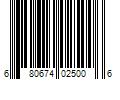 6 80674 02500 6